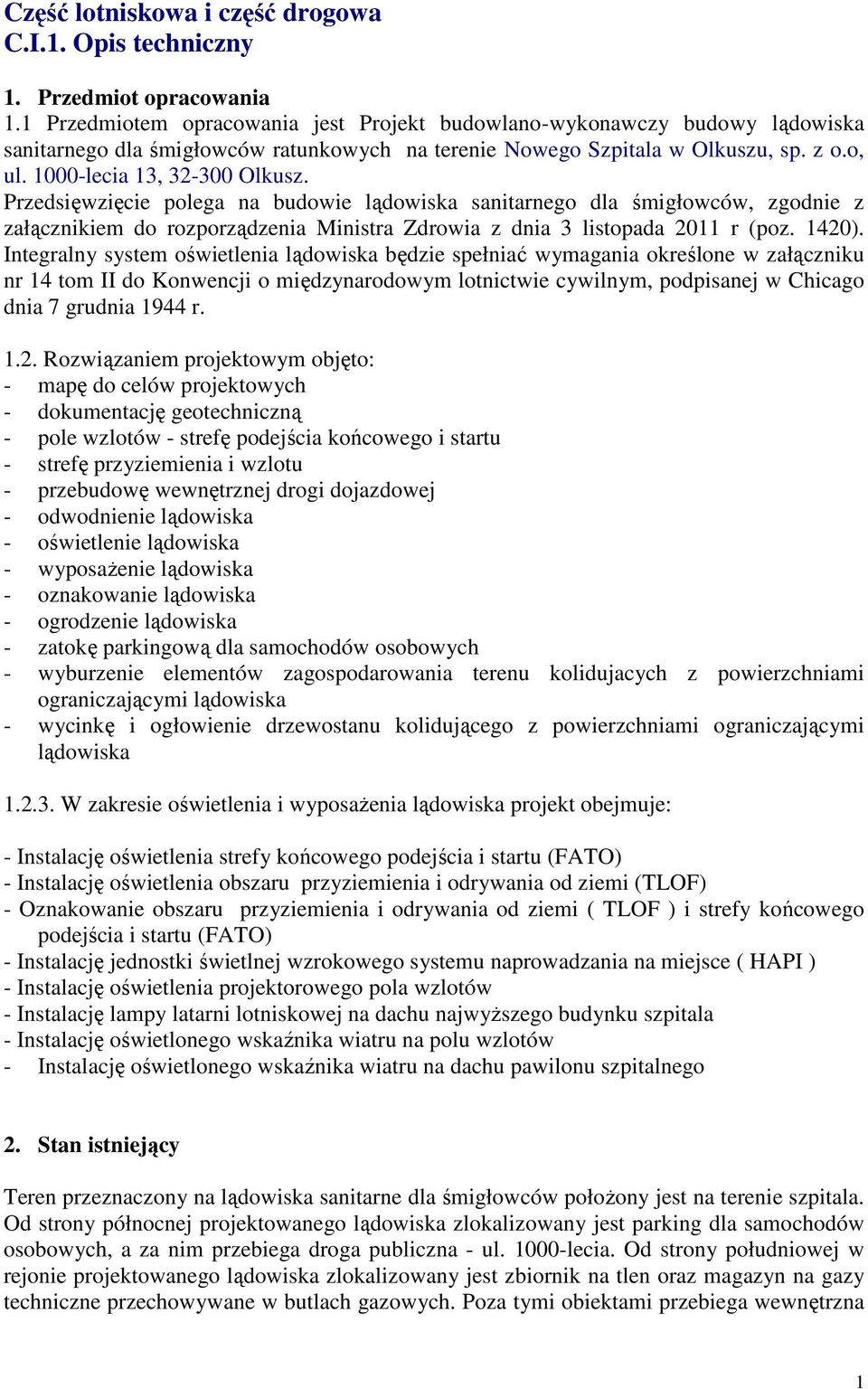 Część lotniskowa i część drogowa
C.I.1. Opis techniczny

1. Przedmiot opracowania
1.1 Przedmiotem opracowania jest Projekt budowlano-wykonawczy budowy lądowiska sanitarnego dla śmigłowców ratunkowych na terenie Nowego Szpitala w Olkuszu, sp. z o.o, ul. 1000-lecia 13, 32-300 Olkusz.
Przedsięwzięcie polega na budowie lądowiska sanitarnego dla śmigłowców, zgodnie z załącznikiem do rozporządzenia Ministra Zdrowia z dnia 3 listopada 2011 r (poz. 1420).
Integralny system oświetlenia lądowiska będzie spełniać wymagania określone w załączniku nr 14 tom II do Konwencji o międzynarodowym lotnictwie cywilnym, podpisanej w Chicago dnia 7 grudnia 1944 r.

1.2. Rozwiązaniem projektowym objęto:
- mapę do celów projektowych
- dokumentację geotechniczną
- pole wzlotów - strefę podejścia końcowego i startu
- strefę przyziemienia i wzlotu
- przebudowę wewnętrznej drogi dojazdowej
- odwodnienie lądowiska
- oświetlenie lądowiska
- wyposażenie lądowiska
- oznakowanie lądowiska
- ogrodzenie lądowiska
- zatokę parkingową dla samochodów osobowych
- wyburzenie elementów zagospodarowania terenu kolidujacych z powierzchniami ograniczającymi lądowiska
- wycinkę i ogłowienie drzewostanu kolidującego z powierzchniami ograniczającymi lądowiska

1.2.3. W zakresie oświetlenia i wyposażenia lądowiska projekt obejmuje:

- Instalację oświetlenia strefy końcowego podejścia i startu (FATO)
- Instalację oświetlenia obszaru przyziemienia i odrywania od ziemi (TLOF)
- Oznakowanie obszaru przyziemienia i odrywania od ziemi ( TLOF ) i strefy końcowego podejścia i startu (FATO)
- Instalację jednostki świetlnej wzrokowego systemu naprowadzania na miejsce ( HAPI )
- Instalację oświetlenia projektorowego pola wzlotów
- Instalację lampy latarni lotniskowej na dachu najwyższego budynku szpitala
- Instalację oświetlonego wskaźnika wiatru na polu wzlotów
- Instalację oświetlonego wskaźnika wiatru na dachu pawilonu szpitalnego

2. Stan istniejący

Teren przeznaczony na lądowiska sanitarne dla śmigłowców położony jest na terenie szpitala. Od strony północnej projektowanego lądowiska zlokalizowany jest parking dla samochodów osobowych, a za nim przebiega droga publiczna - ul. 1000-lecia. Od strony południowej w rejonie projektowanego lądowiska zlokalizowany jest zbiornik na tlen oraz magazyn na gazy techniczne przechowywane w butlach gazowych. Poza tymi obiektami przebiega wewnętrzna

1